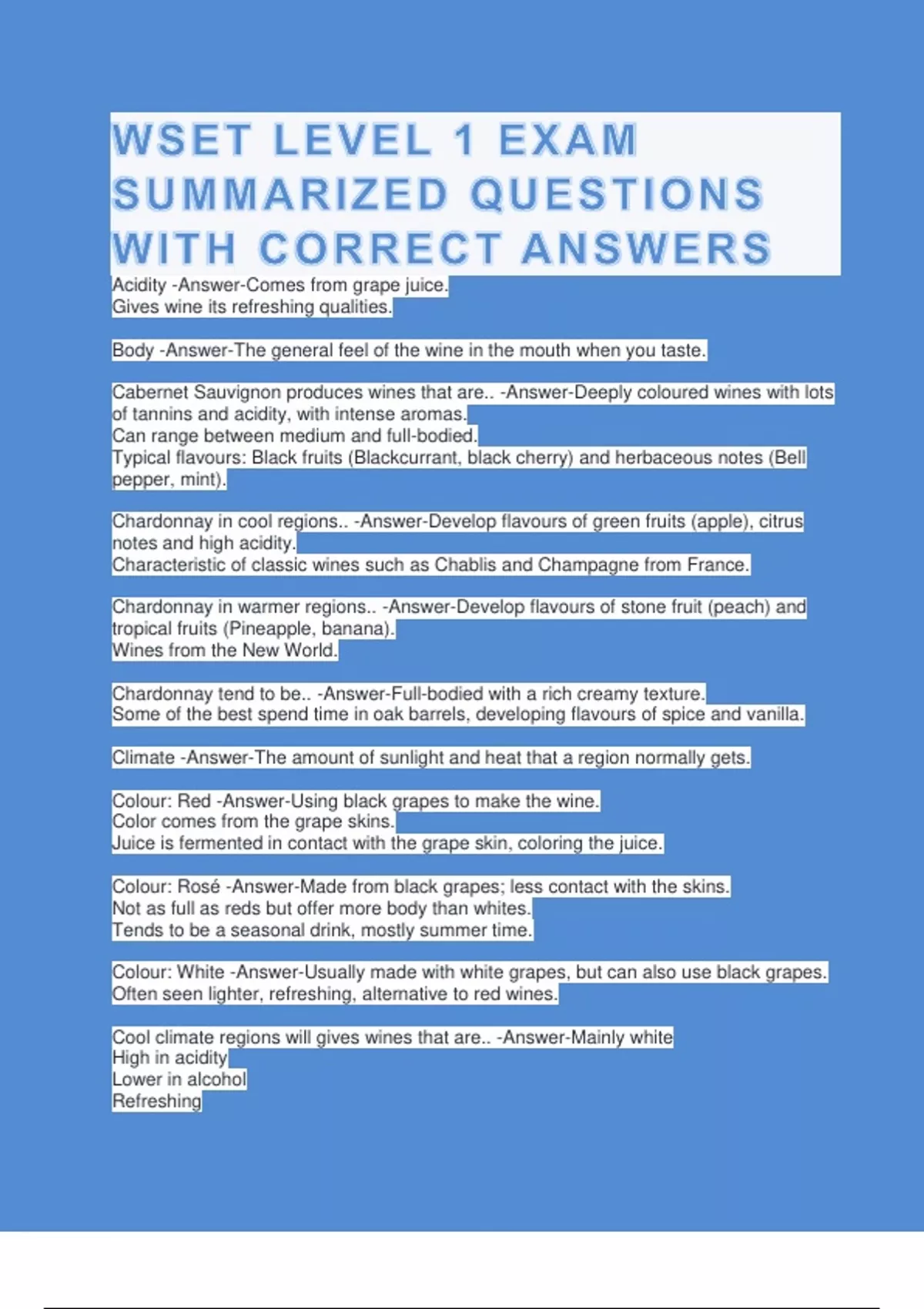 WSET LEVEL 1 EXAM SUMMARIZED QUESTIONS WITH CORRECT ANSWERS

Acidity -Answer-Comes from grape juice.
Gives wine its refreshing qualities.

Body -Answer-The general feel of the wine in the mouth when you taste.

Cabernet Sauvignon produces wines that are.. -Answer-Deeply coloured wines with lots of tannins and acidity, with intense aromas.
Can range between medium and full-bodied.
Typical flavours: Black fruits (Blackcurrant, black cherry) and herbaceous notes (Bell pepper, mint).

Chardonnay in cool regions.. -Answer-Develop flavours of green fruits (apple), citrus notes and high acidity.
Characteristic of classic wines such as Chablis and Champagne from France.

Chardonnay in warmer regions.. -Answer-Develop flavours of stone fruit (peach) and tropical fruits (Pineapple, banana).
Wines from the New World.

Chardonnay tend to be.. -Answer-Full-bodied with a rich creamy texture.
Some of the best spend time in oak barrels, developing flavours of spice and vanilla.

Climate -Answer-The amount of sunlight and heat that a region normally gets.

Colour: Red -Answer-Using black grapes to make the wine.
Color comes from the grape skins.
Juice is fermented in contact with the grape skin, coloring the juice.

Colour: Rosé -Answer-Made from black grapes; less contact with the skins.
Not as full as reds but offer more body than whites.
Tends to be a seasonal drink, mostly summer time.

Colour: White -Answer-Usually made with white grapes, but can also use black grapes.
Often seen lighter, refreshing, alternative to red wines.

Cool climate regions will gives wines that are.. -Answer-Mainly white
High in acidity
Lower in alcohol
Refreshing